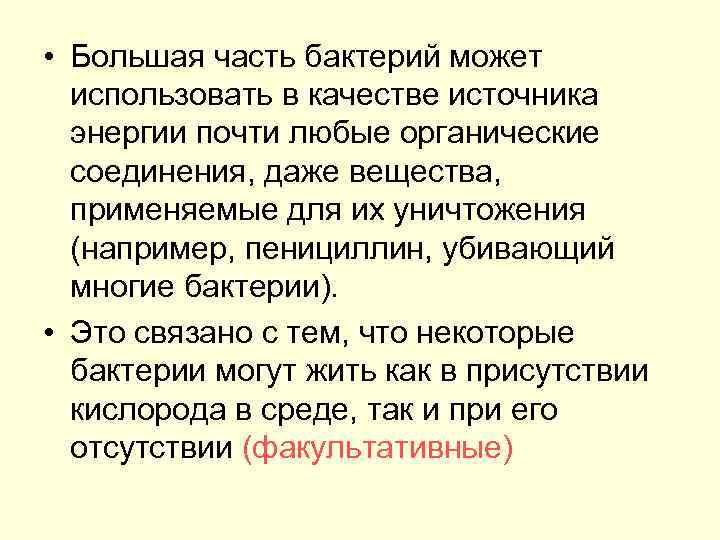 • Большая часть бактерий может использовать в качестве источника энергии почти любые органические соединения, даже вещества, применяемые для их уничтожения (например, пенициллин, убивающий многие бактерии).

• Это связано с тем, что некоторые бактерии могут жить как в присутствии кислорода в среде, так и при его отсутствии (факультативные)